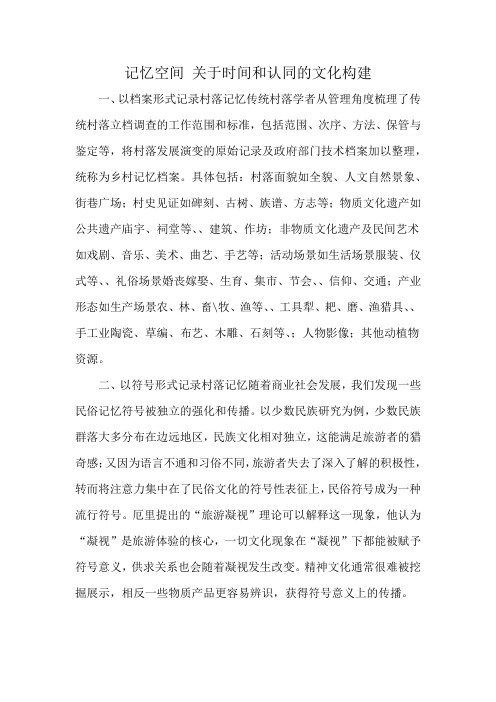 记忆空间 关于时间和认同的文化构建

一、以档案形式记录村落记忆传统村落学者从管理角度梳理了传统村落立档调查的工作范围和标准，包括范围、次序、方法、保管与鉴定等，将村落发展演变的原始记录及政府部门技术档案加以整理，统称为乡村记忆档案。具体包括：村落面貌如全貌、人文自然景象、街巷广场；村史见证如碑刻、古树、族谱、方志等；物质文化遗产如公共遗产庙宇、祠堂等、、建筑、作坊；非物质文化遗产及民间艺术如戏剧、音乐、美术、曲艺、手艺等；活动场景如生活场景服装、仪式等、、礼俗场景婚丧嫁娶、生育、集市、节会、、信仰、交通；产业形态如生产场景农、林、畜\牧、渔等、、工具犁、耙、磨、渔猎具、、手工业陶瓷、草编、布艺、木雕、石刻等、；人物影像；其他动植物资源。

二、以符号形式记录村落记忆随着商业社会发展，我们发现一些民俗记忆符号被独立的强化和传播。以少数民族研究为例，少数民族群落大多分布在边远地区，民族文化相对独立，这能满足旅游者的猎奇感；又因为语言不通和习俗不同，旅游者失去了深入了解的积极性，转而将注意力集中在了民俗文化的符号性表征上，民俗符号成为一种流行符号。厄里提出的“旅游凝视”理论可以解释这一现象，他认为“凝视”是旅游体验的核心，一切文化现象在“凝视”下都能被赋予符号意义，供求关系也会随着凝视发生改变。精神文化通常很难被挖掘展示，相反一些物质产品更容易辨识，获得符号意义上的传播。